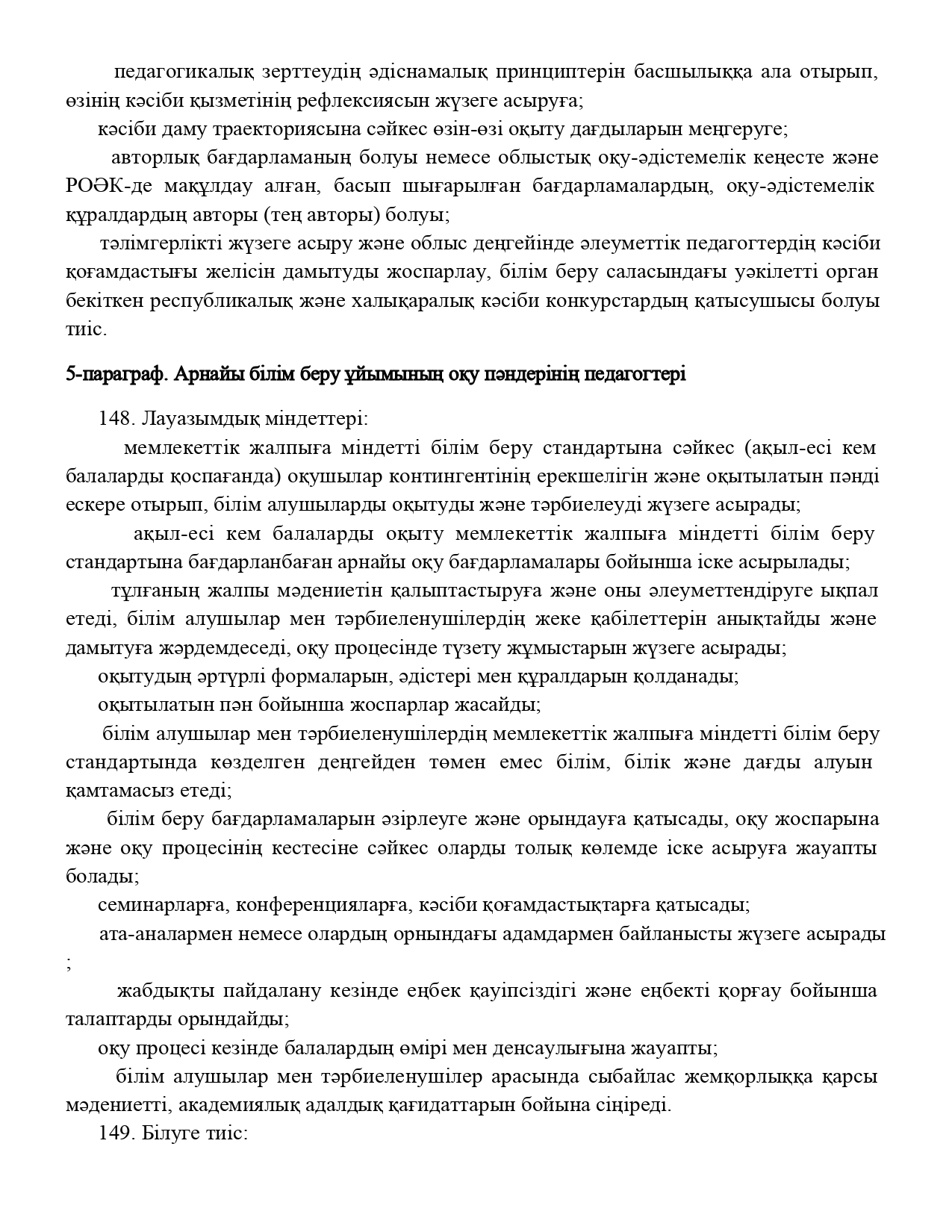 педагогикалық зерттеудің әдіснамалық принциптерін басшылыққа ала отырып, өзінің кәсіби қызметінің рефлексиясын жүзеге асыруға;

кәсіби даму траекториясына сәйкес өзін-өзі оқыту дағдыларын меңгеруге;

авторлық бағдарламаның болуы немесе облыстық оқу-әдістемелік кеңесте және РОӘК-де мақұлдау алған, басып шығарылған бағдарламалардың, оқу-әдістемелік құралдардың авторы (тең авторы) болуы;

тәлімгерлікті жүзеге асыру және облыс деңгейінде әлеуметтік педагогтердің кәсіби қоғамдастығы желісін дамытуды жоспарлау, білім беру саласындағы уәкілетті орган бекіткен республикалық және халықаралық кәсіби конкурстардың қатысушысы болуы тиіс.

5-параграф. Арнайы білім беру ұйымының оқу пәндерінің педагогтері

148. Лауазымдық міндеттері:

мемлекеттік жалпыға міндетті білім беру стандартына сәйкес (ақыл-есі кем балаларды қоспағанда) оқушылар контингентінің ерекшелігін және оқытылатын пәнді ескере отырып, білім алушыларды оқытуды және тәрбиелеуді жүзеге асырады;

ақыл-есі кем балаларды оқыту мемлекеттік жалпыға міндетті білім беру стандартына бағдарланбаған арнайы оқу бағдарламалары бойынша іске асырылады;

тұлғаның жалпы мәдениетін қалыптастыруға және оны әлеуметтендіруге ықпал етеді, білім алушылар мен тәрбиеленушілердің жеке қабілеттерін анықтайды және дамытуға жәрдемдеседі, оқу процесінде түзету жұмыстарын жүзеге асырады;

оқытудың әртүрлі формаларын, әдістері мен құралдарын қолданады;

оқытылатын пән бойынша жоспарлар жасайды;

білім алушылар мен тәрбиеленушілердің мемлекеттік жалпыға міндетті білім беру стандартында көзделген деңгейден төмен емес білім, білік және дағды алуын қамтамасыз етеді;

білім беру бағдарламаларын әзірлеуге және орындауға қатысады, оқу жоспарына және оқу процесінің кестесіне сәйкес оларды толық көлемде іске асыруға жауапты болады;

семинарларға, конференцияларға, кәсіби қоғамдастықтарға қатысады;

ата-аналармен немесе олардың орнындағы адамдармен байланысты жүзеге асырады ;

жабдықты пайдалану кезінде еңбек қауіпсіздігі және еңбекті қорғау бойынша талаптарды орындайды;

оқу процесі кезінде балалардың өмірі мен денсаулығына жауапты;

білім алушылар мен тәрбиеленушілер арасында сыбайлас жемқорлыққа қарсы мәдениетті, академиялық адалдық қағидаттарын бойына сіңіреді.

149. Білуге тиіс: